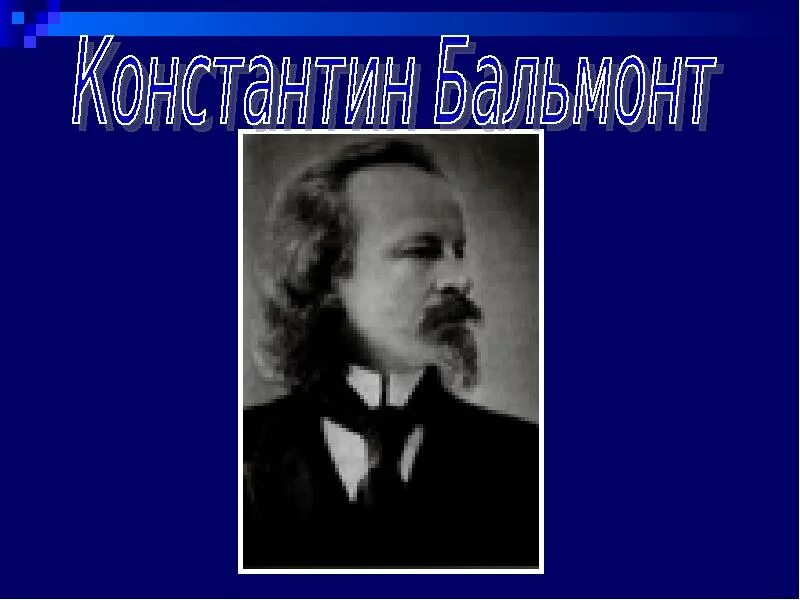 Константин Бальмонт